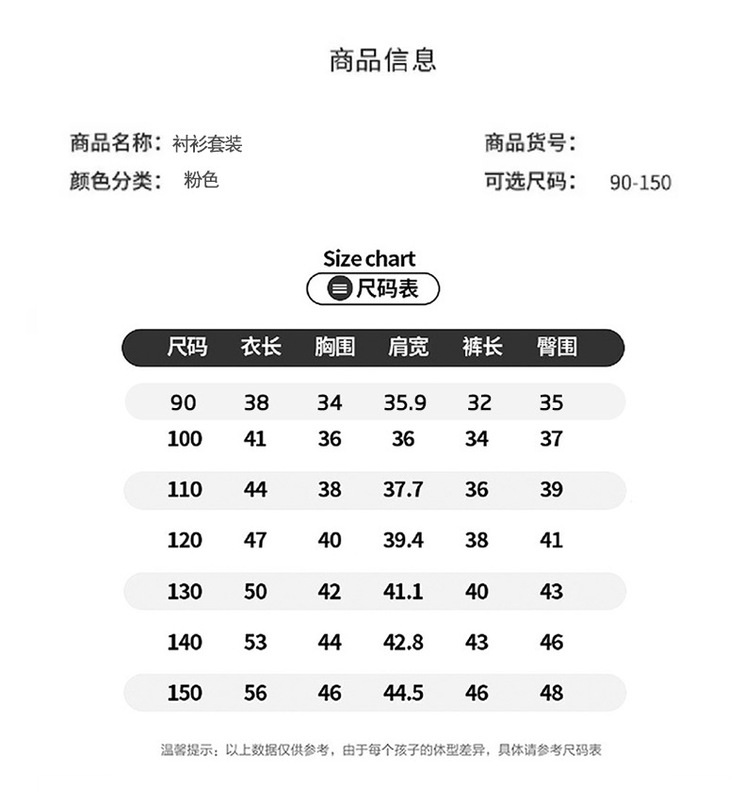 商品信息

商品名称：衬衫套装
颜色分类： 粉色

商品货号：
可选尺码： 90-150

Size chart
尺码表

| 尺码 | 衣长 | 胸围 | 肩宽 | 裤长 | 臀围 |
|---|---|---|---|---|---|
| 90 | 38 | 34 | 35.9 | 32 | 35 |
| 100 | 41 | 36 | 36 | 34 | 37 |
| 110 | 44 | 38 | 37.7 | 36 | 39 |
| 120 | 47 | 40 | 39.4 | 38 | 41 |
| 130 | 50 | 42 | 41.1 | 40 | 43 |
| 140 | 53 | 44 | 42.8 | 43 | 46 |
| 150 | 56 | 46 | 44.5 | 46 | 48 |

温馨提示：以上数据仅供参考，由于每个孩子的体型差异，具体请参考尺码表